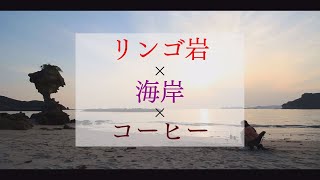 リンゴ岩
×
海岸
×
コーヒー